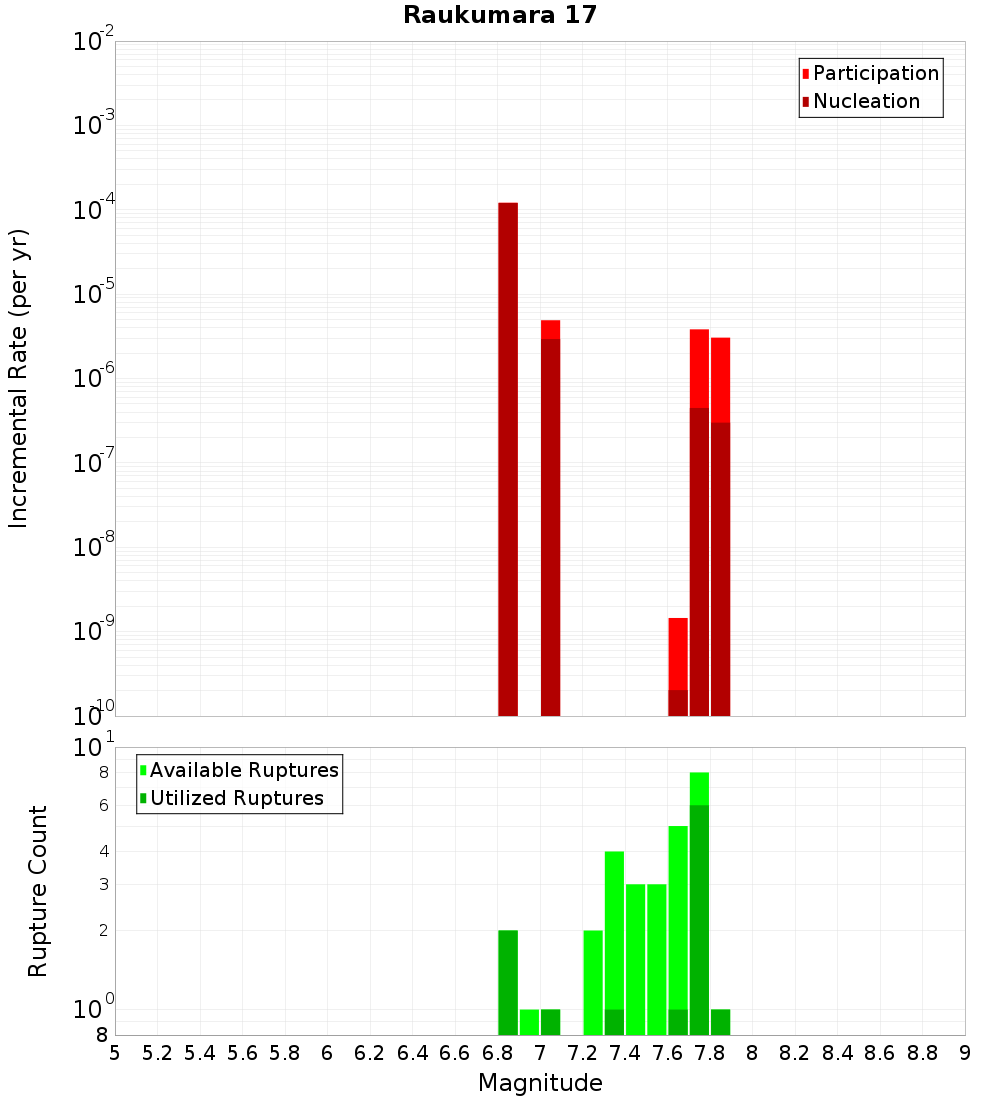 Raukumara 17

Participation
Nucleation

Incremental Rate (per yr)

$10^{-2}$
$10^{-3}$
$10^{-4}$
$10^{-5}$
$10^{-6}$
$10^{-7}$
$10^{-8}$
$10^{-9}$
$10^{-10}$

Available Ruptures
Utilized Ruptures

Rupture Count

$10^{1}$
8
6
4
3
2
$10^{0}$
8

5 5.2 5.4 5.6 5.8 6 6.2 6.4 6.6 6.8 7 7.2 7.4 7.6 7.8 8 8.2 8.4 8.6 8.8 9

Magnitude